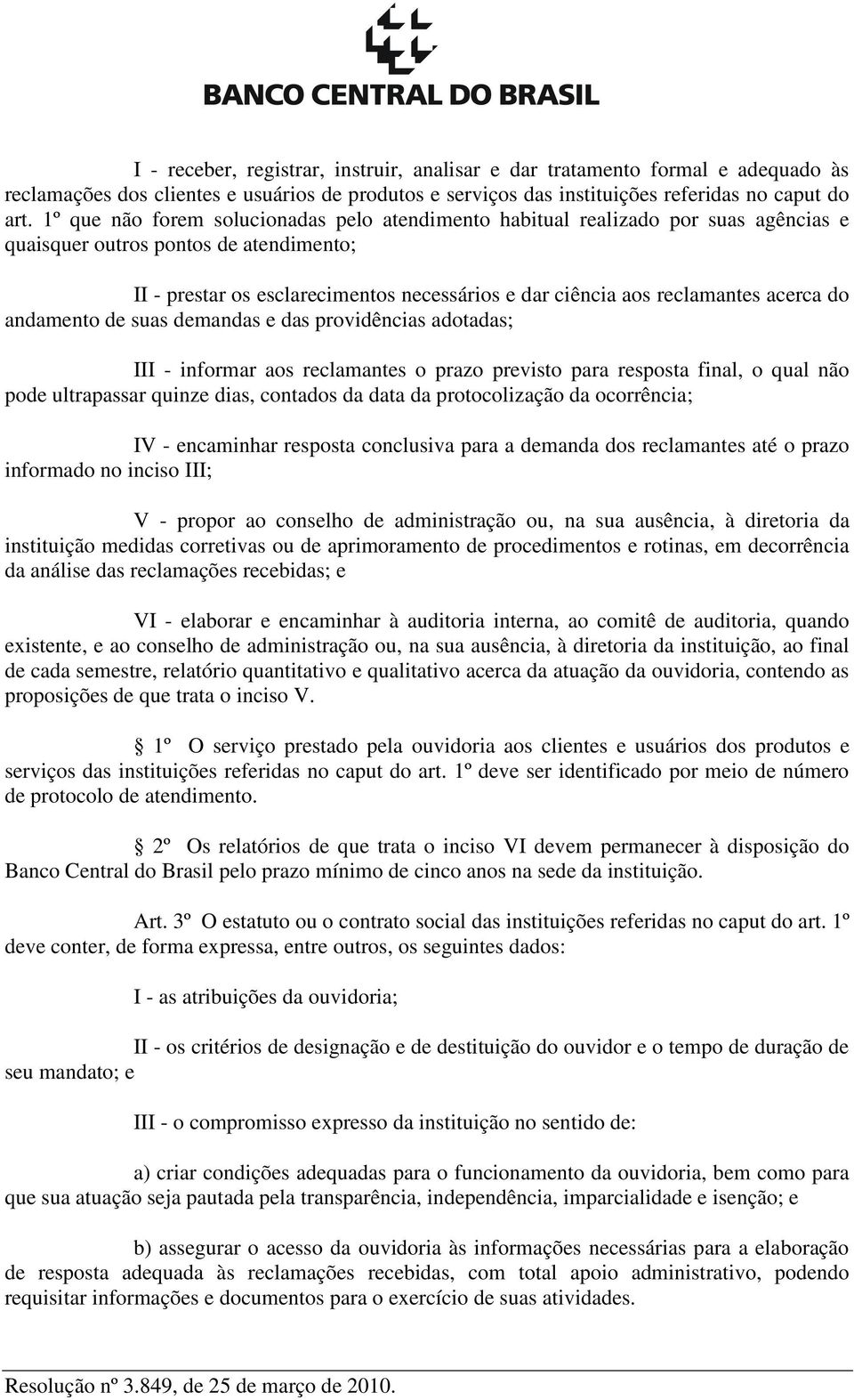 BANCO CENTRAL DO BRASIL

I - receber, registrar, instruir, analisar e dar tratamento formal e adequado às reclamações dos clientes e usuários de produtos e serviços das instituições referidas no caput do art. 1º que não forem solucionadas pelo atendimento habitual realizado por suas agências e quaisquer outros pontos de atendimento;

II - prestar os esclarecimentos necessários e dar ciência aos reclamantes acerca do andamento de suas demandas e das providências adotadas;

III - informar aos reclamantes o prazo previsto para resposta final, o qual não pode ultrapassar quinze dias, contados da data da protocolização da ocorrência;

IV - encaminhar resposta conclusiva para a demanda dos reclamantes até o prazo informado no inciso III;

V - propor ao conselho de administração ou, na sua ausência, à diretoria da instituição medidas corretivas ou de aprimoramento de procedimentos e rotinas, em decorrência da análise das reclamações recebidas; e

VI - elaborar e encaminhar à auditoria interna, ao comitê de auditoria, quando existente, e ao conselho de administração ou, na sua ausência, à diretoria da instituição, ao final de cada semestre, relatório quantitativo e qualitativo acerca da atuação da ouvidoria, contendo as proposições de que trata o inciso V.

§ 1º O serviço prestado pela ouvidoria aos clientes e usuários dos produtos e serviços das instituições referidas no caput do art. 1º deve ser identificado por meio de número de protocolo de atendimento.

§ 2º Os relatórios de que trata o inciso VI devem permanecer à disposição do Banco Central do Brasil pelo prazo mínimo de cinco anos na sede da instituição.

Art. 3º O estatuto ou o contrato social das instituições referidas no caput do art. 1º deve conter, de forma expressa, entre outros, os seguintes dados:

I - as atribuições da ouvidoria;

II - os critérios de designação e de destituição do ouvidor e o tempo de duração de seu mandato; e

III - o compromisso expresso da instituição no sentido de:

a) criar condições adequadas para o funcionamento da ouvidoria, bem como para que sua atuação seja pautada pela transparência, independência, imparcialidade e isenção; e

b) assegurar o acesso da ouvidoria às informações necessárias para a elaboração de resposta adequada às reclamações recebidas, com total apoio administrativo, podendo requisitar informações e documentos para o exercício de suas atividades.

Resolução nº 3.849, de 25 de março de 2010.